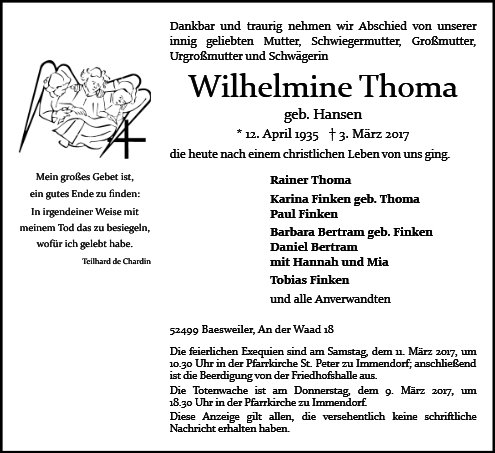 Mein großes Gebet ist,
ein gutes Ende zu finden:
In irgendeiner Weise mit
meinem Tod das zu besiegeln,
wofür ich gelebt habe.

Teilhard de Chardin

Dankbar und traurig nehmen wir Abschied von unserer innig geliebten Mutter, Schwiegermutter, Großmutter, Urgroßmutter und Schwägerin

Wilhelmine Thoma

geb. Hansen

* 12. April 1935 † 3. März 2017

die heute nach einem christlichen Leben von uns ging.

Rainer Thoma

Karina Finken geb. Thoma
Paul Finken

Barbara Bertram geb. Finken
Daniel Bertram
mit Hannah und Mia

Tobias Finken

und alle Anverwandten

52499 Baesweiler, An der Waad 18

Die feierlichen Exequien sind am Samstag, dem 11. März 2017, um 10.30 Uhr in der Pfarrkirche St. Peter zu Immendorf; anschließend ist die Beerdigung von der Friedhofshalle aus.

Die Totenwache ist am Donnerstag, dem 9. März 2017, um 18.30 Uhr in der Pfarrkirche zu Immendorf.

Diese Anzeige gilt allen, die versehentlich keine schriftliche Nachricht erhalten haben.